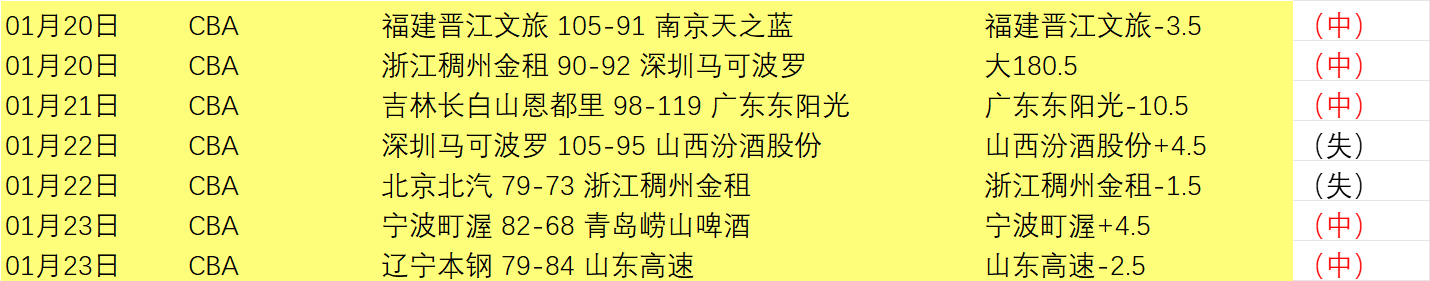 | 01月20日 | CBA | 福建晋江文旅 105-91 南京天之蓝 | 福建晋江文旅-3.5 | （中） |
|---|---|---|---|---|
| 01月20日 | CBA | 浙江稠州金租 90-92 深圳马可波罗 | 大180.5 | （中） |
| 01月21日 | CBA | 吉林长白山恩都里 98-119 广东东阳光 | 广东东阳光-10.5 | （中） |
| 01月22日 | CBA | 深圳马可波罗 105-95 山西汾酒股份 | 山西汾酒股份+4.5 | （失） |
| 01月22日 | CBA | 北京北汽 79-73 浙江稠州金租 | 浙江稠州金租-1.5 | （失） |
| 01月23日 | CBA | 宁波町渥 82-68 青岛崂山啤酒 | 宁波町渥+4.5 | （中） |
| 01月23日 | CBA | 辽宁本钢 79-84 山东高速 | 山东高速-2.5 | （中） |